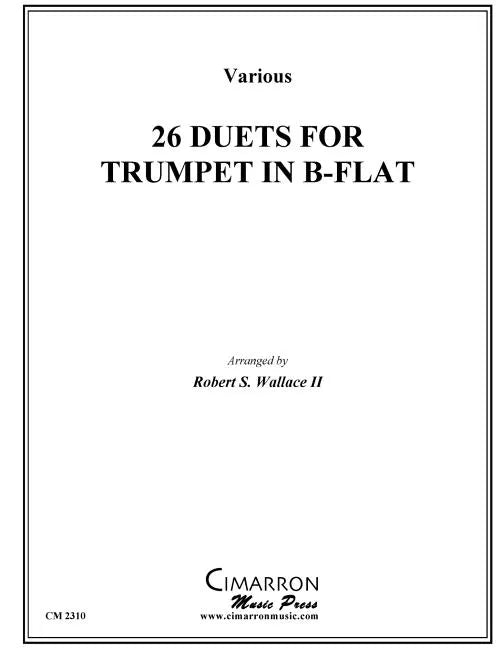 Various

26 DUETS FOR
TRUMPET IN B-FLAT

Arranged by

Robert S. Wallace II

CIMARRON
Music Press
www.cimarronmusic.com

CM 2310